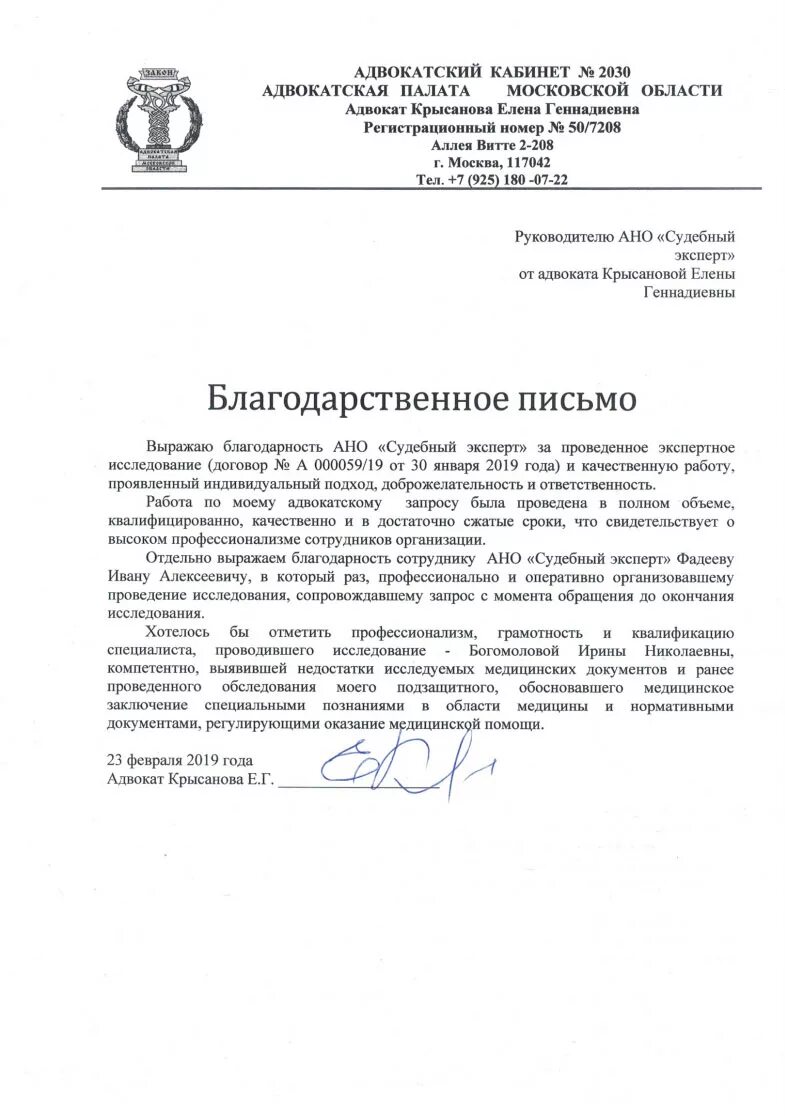 ЗАКОН
АДВОКАТСКАЯ ПАЛАТА МОСКОВСКОЙ ОБЛАСТИ

АДВОКАТСКИЙ КАБИНЕТ № 2030
АДВОКАТСКАЯ ПАЛАТА МОСКОВСКОЙ ОБЛАСТИ
Адвокат Крысанова Елена Геннадиевна
Регистрационный номер № 50/7208
Аллея Витте 2-208
г. Москва, 117042
Тел. +7 (925) 180 -07-22

Руководителю АНО «Судебный эксперт»
от адвоката Крысановой Елены Геннадиевны

Благодарственное письмо

Выражаю благодарность АНО «Судебный эксперт» за проведенное экспертное исследование (договор № А 000059/19 от 30 января 2019 года) и качественную работу, проявленный индивидуальный подход, доброжелательность и ответственность.

Работа по моему адвокатскому запросу была проведена в полном объеме, квалифицированно, качественно и в достаточно сжатые сроки, что свидетельствует о высоком профессионализме сотрудников организации.

Отдельно выражаем благодарность сотруднику АНО «Судебный эксперт» Фадееву Ивану Алексеевичу, в который раз, профессионально и оперативно организовавшему проведение исследования, сопровождавшему запрос с момента обращения до окончания исследования.

Хотелось бы отметить профессионализм, грамотность и квалификацию специалиста, проводившего исследование - Богомоловой Ирины Николаевны, компетентно, выявившей недостатки исследуемых медицинских документов и ранее проведенного обследования моего подзащитного, обосновавшего медицинское заключение специальными познаниями в области медицины и нормативными документами, регулирующими оказание медицинской помощи.

23 февраля 2019 года
Адвокат Крысанова Е.Г. ____________